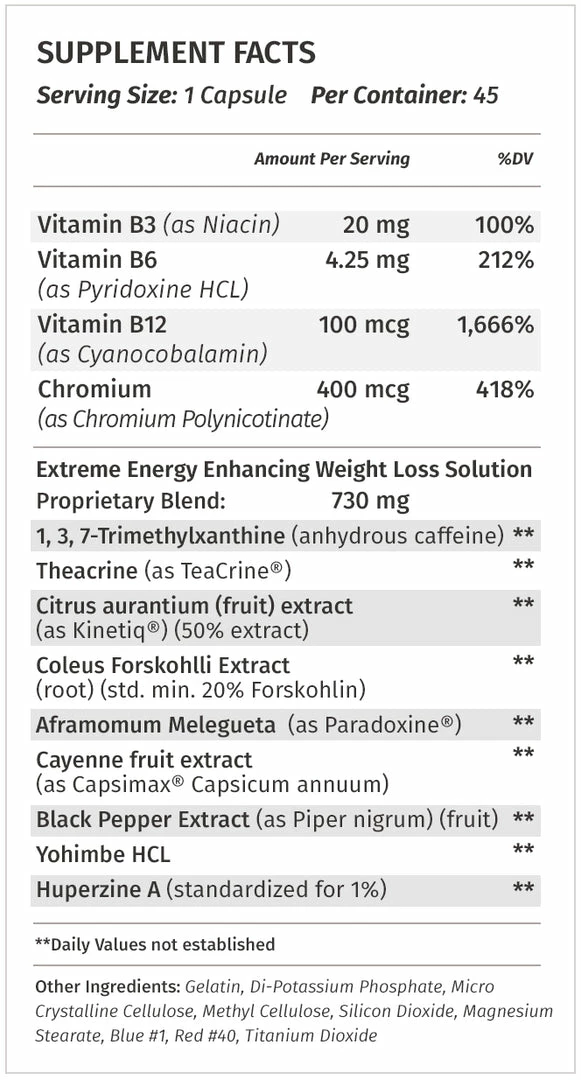 SUPPLEMENT FACTS
Serving Size: 1 Capsule Per Container: 45

| | Amount Per Serving | %DV |
|---|---|---|
| Vitamin B3 (as Niacin) | 20 mg | 100% |
| Vitamin B6 (as Pyridoxine HCL) | 4.25 mg | 212% |
| Vitamin B12 (as Cyanocobalamin) | 100 mcg | 1,666% |
| Chromium (as Chromium Polynicotinate) | 400 mcg | 418% |
| Extreme Energy Enhancing Weight Loss Solution Proprietary Blend: | 730 mg | |
| 1, 3, 7-Trimethylxanthine (anhydrous caffeine) | | ** |
| Theacrine (as TeaCrine®) | | ** |
| Citrus aurantium (fruit) extract (as Kinetiq®) (50% extract) | | ** |
| Coleus Forskohlli Extract (root) (std. min. 20% Forskohlin) | | ** |
| Aframomum Melegueta (as Paradoxine®) | | ** |
| Cayenne fruit extract (as Capsimax® Capsicum annuum) | | ** |
| Black Pepper Extract (as Piper nigrum) (fruit) | | ** |
| Yohimbe HCL | | ** |
| Huperzine A (standardized for 1%) | | ** |

**Daily Values not established

Other Ingredients: Gelatin, Di-Potassium Phosphate, Micro Crystalline Cellulose, Methyl Cellulose, Silicon Dioxide, Magnesium Stearate, Blue #1, Red #40, Titanium Dioxide